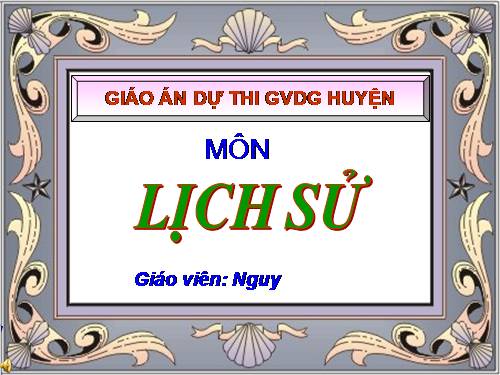 GIÁO ÁN DỰ THI GVDG HUYỆN

MÔN

LỊCH SỬ

Giáo viên: Nguy